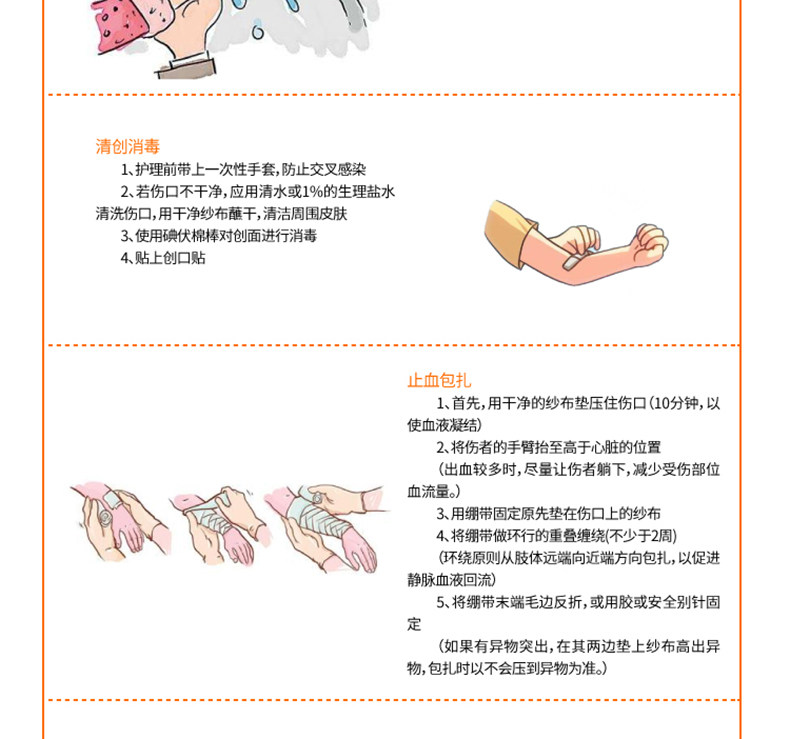 清创消毒

1、护理前带上一次性手套,防止交叉感染

2、若伤口不干净,应用清水或1%的生理盐水清洗伤口,用干净纱布蘸干,清洁周围皮肤

3、使用碘伏棉棒对创面进行消毒

4、贴上创口贴

止血包扎

1、首先,用干净的纱布垫压住伤口(10分钟,以使血液凝结)

2、将伤者的手臂抬至高于心脏的位置

(出血较多时,尽量让伤者躺下,减少受伤部位血流量。)

3、用绷带固定原先垫在伤口上的纱布

4、将绷带做环行的重叠缠绕(不少于2周)

(环绕原则从肢体远端向近端方向包扎,以促进静脉血液回流)

5、将绷带末端毛边反折,或用胶或安全别针固定

(如果有异物突出,在其两边垫上纱布高出异物,包扎时以不会压到异物为准。)